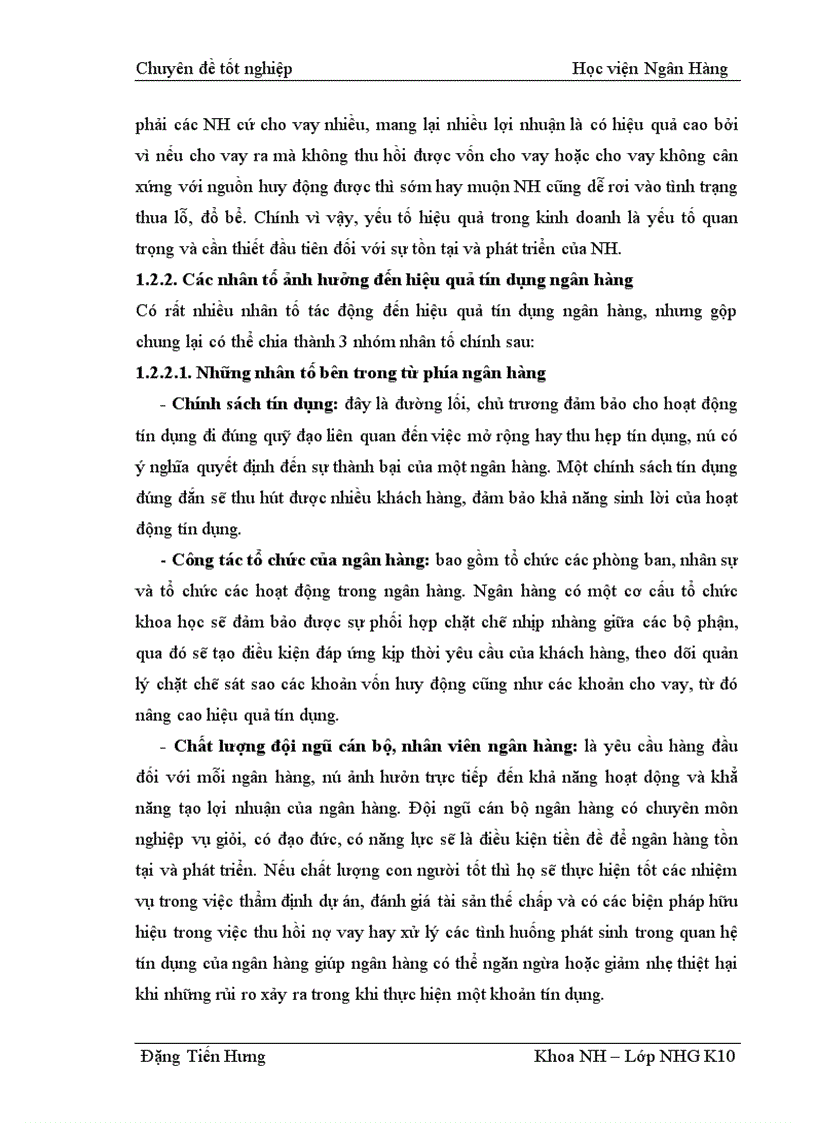 Chuyên đề tốt nghiệp Học viện Ngân Hàng

phải các NH cứ cho vay nhiều, mang lại nhiều lợi nhuận là có hiệu quả cao bởi vì nếu cho vay ra mà không thu hồi được vốn cho vay hoặc cho vay không cân xứng với nguồn huy động được thì sớm hay muộn NH cũng dễ rơi vào tình trạng thua lỗ, đổ bể. Chính vì vậy, yếu tố hiệu quả trong kinh doanh là yếu tố quan trọng và cần thiết đầu tiên đối với sự tồn tại và phát triển của NH.

1.2.2. Các nhân tố ảnh hưởng đến hiệu quả tín dụng ngân hàng

Có rất nhiều nhân tố tác động đến hiệu quả tín dụng ngân hàng, nhưng gộp chung lại có thể chia thành 3 nhóm nhân tố chính sau:

1.2.2.1. Những nhân tố bên trong từ phía ngân hàng

- Chính sách tín dụng: đây là đường lối, chủ trương đảm bảo cho hoạt động tín dụng đi đúng quỹ đạo liên quan đến việc mở rộng hay thu hẹp tín dụng, nú có ý nghĩa quyết định đến sự thành bại của một ngân hàng. Một chính sách tín dụng đúng đắn sẽ thu hút được nhiều khách hàng, đảm bảo khả năng sinh lời của hoạt động tín dụng.

- Công tác tổ chức của ngân hàng: bao gồm tổ chức các phòng ban, nhân sự và tổ chức các hoạt động trong ngân hàng. Ngân hàng có một cơ cấu tổ chức khoa học sẽ đảm bảo được sự phối hợp chặt chẽ nhịp nhàng giữa các bộ phận, qua đó sẽ tạo điều kiện đáp ứng kịp thời yêu cầu của khách hàng, theo dõi quản lý chặt chẽ sát sao các khoản vốn huy động cũng như các khoản cho vay, từ đó nâng cao hiệu quả tín dụng.

- Chất lượng đội ngũ cán bộ, nhân viên ngân hàng: là yêu cầu hàng đầu đối với mỗi ngân hàng, nú ảnh hưởn trực tiếp đến khả năng hoạt động và khả năng tạo lợi nhuận của ngân hàng. Đội ngũ cán bộ ngân hàng có chuyên môn nghiệp vụ giỏi, có đạo đức, có năng lực sẽ là điều kiện tiền đề để ngân hàng tồn tại và phát triển. Nếu chất lượng con người tốt thì họ sẽ thực hiện tốt các nhiệm vụ trong việc thẩm định dự án, đánh giá tài sản thế chấp và có các biện pháp hữu hiệu trong việc thu hồi nợ vay hay xử lý các tình huống phát sinh trong quan hệ tín dụng của ngân hàng giúp ngân hàng có thể ngăn ngừa hoặc giảm nhẹ thiệt hại khi những rủi ro xảy ra trong khi thực hiện một khoản tín dụng.

Đặng Tiến Hưng Khoa NH – Lớp NHG K10